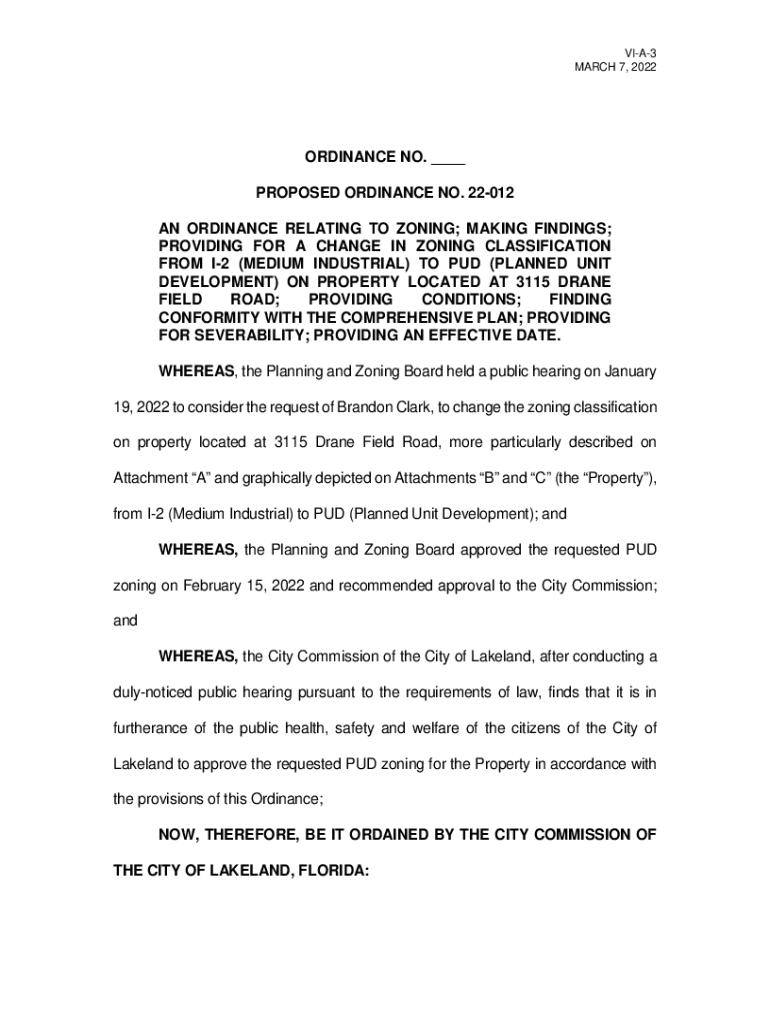 VI-A-3
MARCH 7, 2022

ORDINANCE NO. ____

PROPOSED ORDINANCE NO. 22-012

AN ORDINANCE RELATING TO ZONING; MAKING FINDINGS; PROVIDING FOR A CHANGE IN ZONING CLASSIFICATION FROM I-2 (MEDIUM INDUSTRIAL) TO PUD (PLANNED UNIT DEVELOPMENT) ON PROPERTY LOCATED AT 3115 DRANE FIELD ROAD; PROVIDING CONDITIONS; FINDING CONFORMITY WITH THE COMPREHENSIVE PLAN; PROVIDING FOR SEVERABILITY; PROVIDING AN EFFECTIVE DATE.

WHEREAS, the Planning and Zoning Board held a public hearing on January 19, 2022 to consider the request of Brandon Clark, to change the zoning classification on property located at 3115 Drane Field Road, more particularly described on Attachment “A” and graphically depicted on Attachments “B” and “C” (the “Property”), from I-2 (Medium Industrial) to PUD (Planned Unit Development); and

WHEREAS, the Planning and Zoning Board approved the requested PUD zoning on February 15, 2022 and recommended approval to the City Commission; and

WHEREAS, the City Commission of the City of Lakeland, after conducting a duly-noticed public hearing pursuant to the requirements of law, finds that it is in furtherance of the public health, safety and welfare of the citizens of the City of Lakeland to approve the requested PUD zoning for the Property in accordance with the provisions of this Ordinance;

NOW, THEREFORE, BE IT ORDAINED BY THE CITY COMMISSION OF THE CITY OF LAKELAND, FLORIDA: